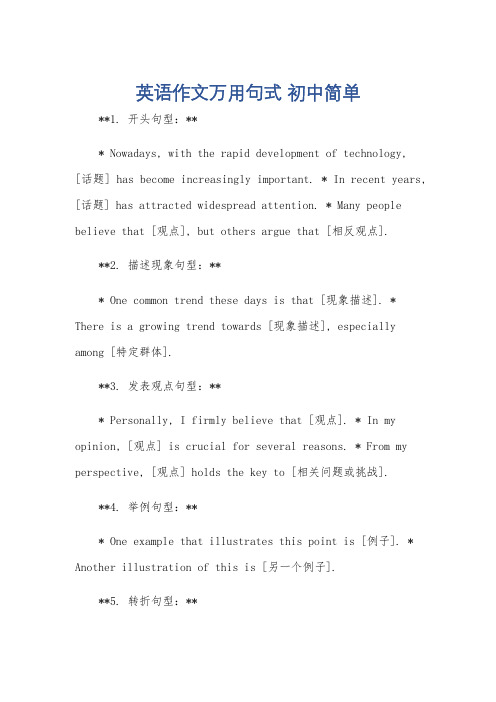 英语作文万用句式 初中简单

**1. 开头句型：**

* Nowadays, with the rapid development of technology, [话题] has become increasingly important. * In recent years, [话题] has attracted widespread attention. * Many people believe that [观点], but others argue that [相反观点].

**2. 描述现象句型：**

* One common trend these days is that [现象描述]. * There is a growing trend towards [现象描述], especially among [特定群体].

**3. 发表观点句型：**

* Personally, I firmly believe that [观点]. * In my opinion, [观点] is crucial for several reasons. * From my perspective, [观点] holds the key to [相关问题或挑战].

**4. 举例句型：**

* One example that illustrates this point is [例子]. * Another illustration of this is [另一个例子].

**5. 转折句型：**